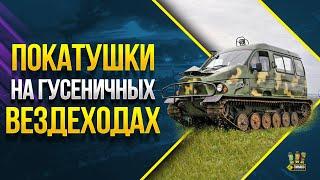 ПОКАТУШКИ
НА ГУСЕНИЧНЫХ
ВЕЗДЕХОДАХ